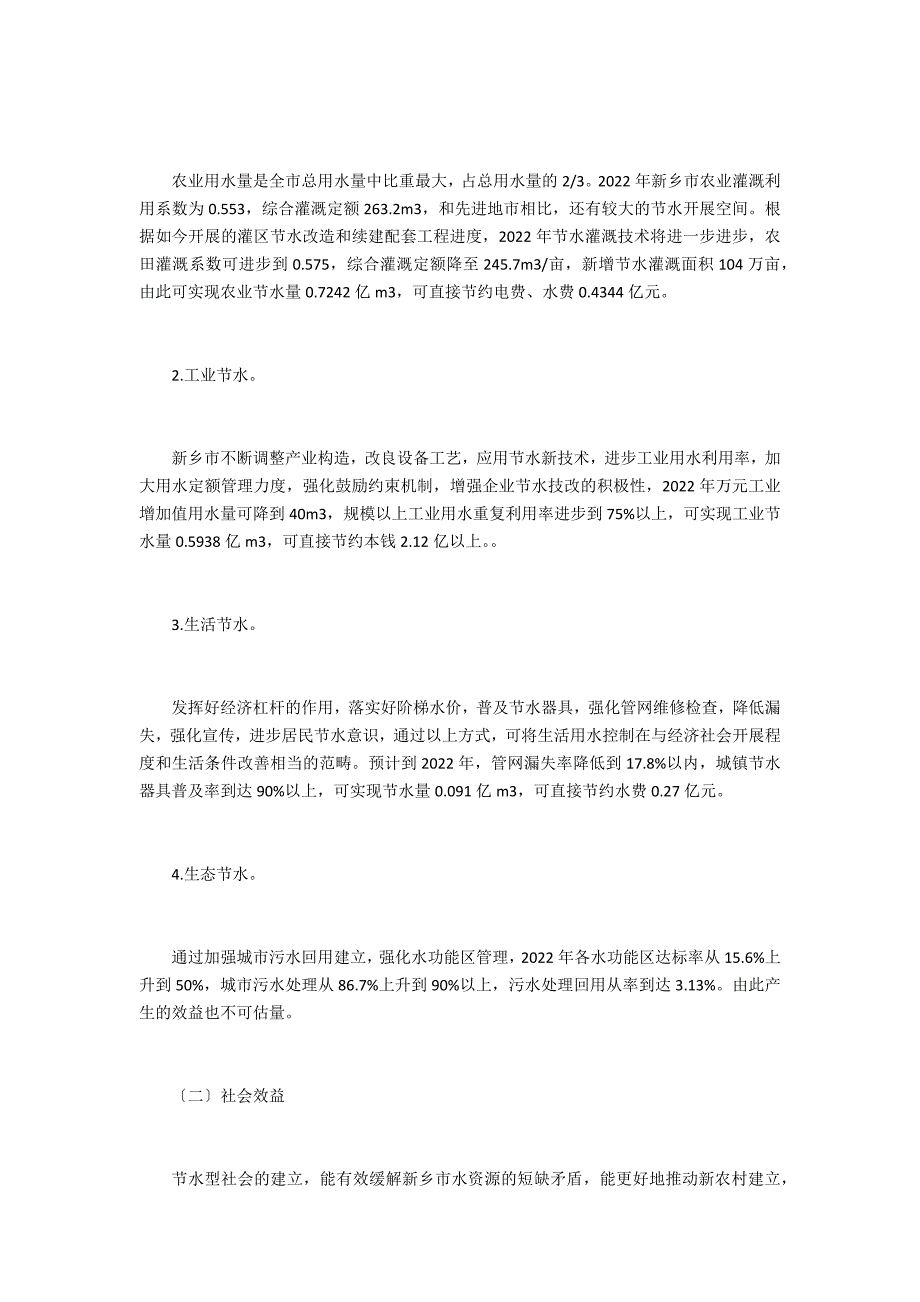 农业用水量是全市总用水量中比重最大，占总用水量的 2/3。2022 年新乡市农业灌溉利用系数为 0.553，综合灌溉定额 263.2m3，和先进地市相比，还有较大的节水开展空间。根据如今开展的灌区节水改造和续建配套工程进度，2022 年节水灌溉技术将进一步进步，农田灌溉系数可进步到 0.575，综合灌溉定额降至 245.7m3/亩，新增节水灌溉面积 104 万亩，由此可实现农业节水量 0.7242 亿 m3，可直接节约电费、水费 0.4344 亿元。

2.工业节水。

新乡市不断调整产业构造，改良设备工艺，应用节水新技术，进步工业用水利用率，加大用水定额管理力度，强化鼓励约束机制，增强企业节水技改的积极性，2022 年万元工业增加值用水量可降到 40m3，规模以上工业用水重复利用率进步到 75%以上，可实现工业节水量 0.5938 亿 m3，可直接节约本钱 2.12 亿以上。。

3.生活节水。

发挥好经济杠杆的作用，落实好阶梯水价，普及节水器具，强化管网维修检查，降低漏失，强化宣传，进步居民节水意识，通过以上方式，可将生活用水控制在与经济社会开展程度和生活条件改善相当的范畴。预计到 2022 年，管网漏失率降低到 17.8%以内，城镇节水器具普及率到达 90%以上，可实现节水量 0.091 亿 m3，可直接节约水费 0.27 亿元。

4.生态节水。

通过加强城市污水回用建立，强化水功能区管理，2022 年各水功能区达标率从 15.6%上升到 50%，城市污水处理从 86.7%上升到 90%以上，污水处理回用从率到达 3.13%。由此产生的效益也不可估量。

〔二〕社会效益

节水型社会的建立，能有效缓解新乡市水资源的短缺矛盾，能更好地推动新农村建立，